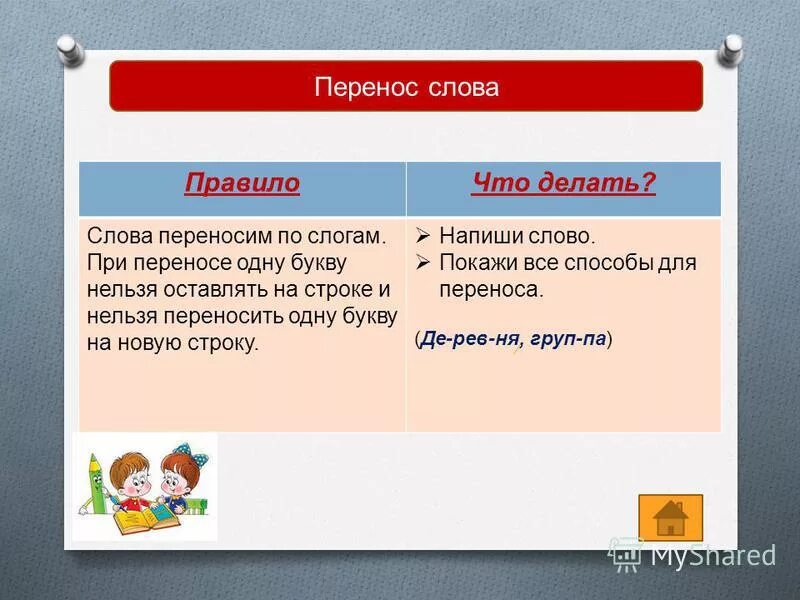 Перенос слова

| Правило | Что делать? |
|---|---|
| Слова переносим по слогам. При переносе одну букву нельзя оставлять на строке и нельзя переносить одну букву на новую строку. | ➢ Напиши слово. ➢ Покажи все способы для переноса. (Де-рев-ня, груп-па) |

MyShared